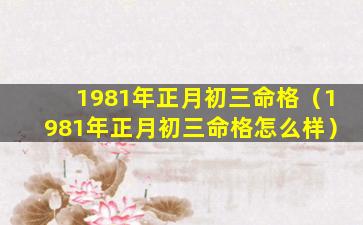 1981年正月初三命格（1981年正月初三命格怎么样）